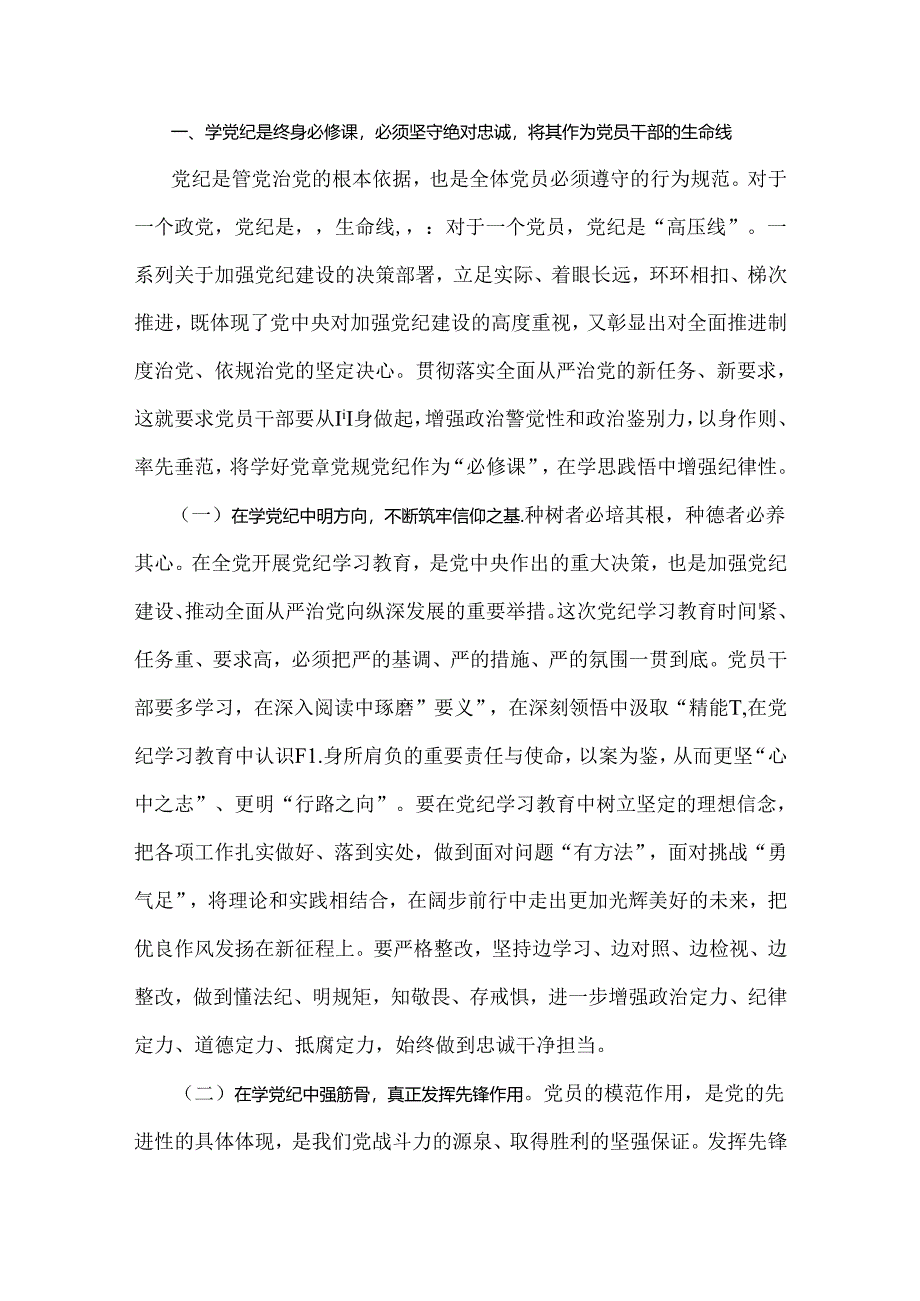 一、学党纪是终身必修课，必须坚守绝对忠诚，将其作为党员干部的生命线

党纪是管党治党的根本依据，也是全体党员必须遵守的行为规范。对于一个政党，党纪是，，生命线，，：对于一个党员，党纪是“高压线”。一系列关于加强党纪建设的决策部署，立足实际、着眼长远，环环相扣、梯次推进，既体现了党中央对加强党纪建设的高度重视，又彰显出对全面推进制度治党、依规治党的坚定决心。贯彻落实全面从严治党的新任务、新要求，这就要求党员干部要从I'I身做起，增强政治警觉性和政治鉴别力，以身作则、率先垂范，将学好党章党规党纪作为“必修课”，在学思践悟中增强纪律性。

（一）在学党纪中明方向，不断筑牢信仰之基.种树者必培其根，种德者必养其心。在全党开展党纪学习教育，是党中央作出的重大决策，也是加强党纪建设、推动全面从严治党向纵深发展的重要举措。这次党纪学习教育时间紧、任务重、要求高，必须把严的基调、严的措施、严的氛围一贯到底。党员干部要多学习，在深入阅读中琢磨”要义”，在深刻领悟中汲取“精能T,在党纪学习教育中认识F1.身所肩负的重要责任与使命，以案为鉴，从而更坚“心中之志”、更明“行路之向”。要在党纪学习教育中树立坚定的理想信念，把各项工作扎实做好、落到实处，做到面对问题“有方法”，面对挑战“勇气足”，将理论和实践相结合，在阔步前行中走出更加光辉美好的未来，把优良作风发扬在新征程上。要严格整改，坚持边学习、边对照、边检视、边整改，做到懂法纪、明规矩，知敬畏、存戒惧，进一步增强政治定力、纪律定力、道德定力、抵腐定力，始终做到忠诚干净担当。

（二）在学党纪中强筋骨，真正发挥先锋作用。党员的模范作用，是党的先进性的具体体现，是我们党战斗力的源泉、取得胜利的坚强保证。发挥先锋